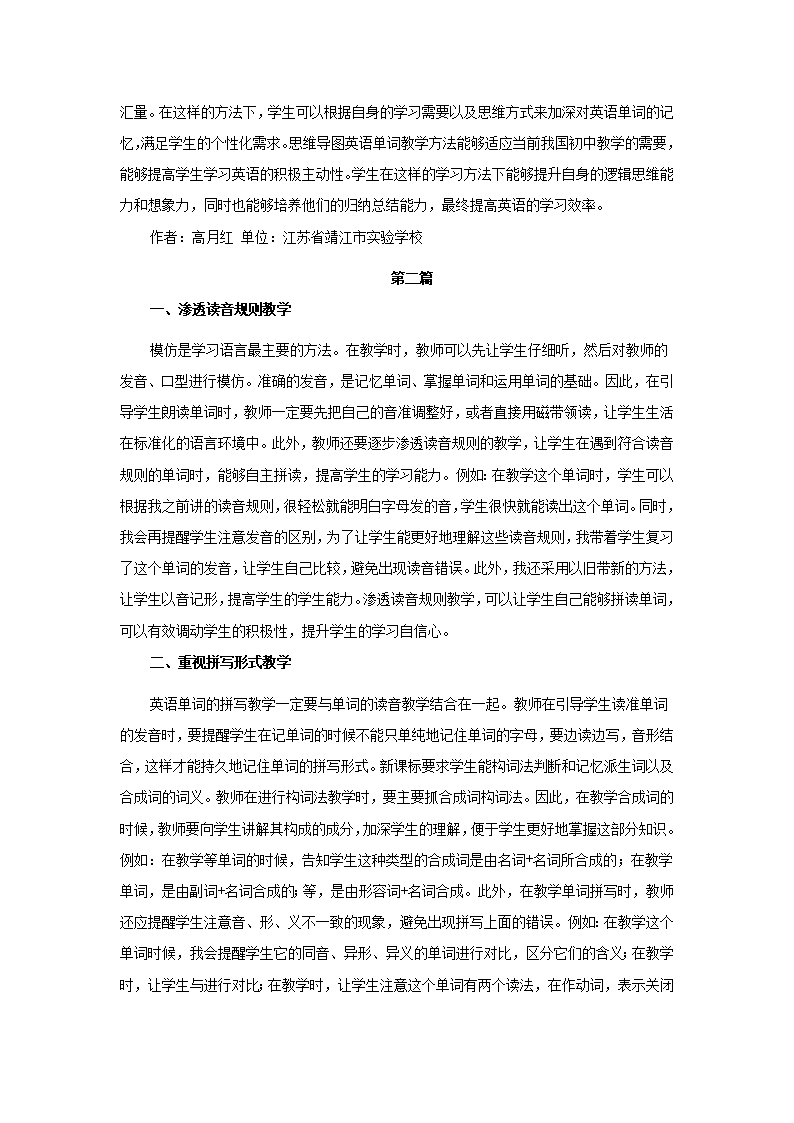 汇量。在这样的方法下，学生可以根据自身的学习需要以及思维方式来加深对英语单词的记忆，满足学生的个性化需求。思维导图英语单词教学方法能够适应当前我国初中教学的需要，能够提高学生学习英语的积极主动性。学生在这样的学习方法下能够提升自身的逻辑思维能力和想象力，同时也能够培养他们的归纳总结能力，最终提高英语的学习效率。

作者：高月红 单位：江苏省靖江市实验学校

第二篇

一、渗透读音规则教学

模仿是学习语言最主要的方法。在教学时，教师可以先让学生仔细听，然后对教师的发音、口型进行模仿。准确的发音，是记忆单词、掌握单词和运用单词的基础。因此，在引导学生朗读单词时，教师一定要先把自己的音准调整好，或者直接用磁带领读，让学生生活在标准化的语言环境中。此外，教师还要逐步渗透读音规则的教学，让学生在遇到符合读音规则的单词时，能够自主拼读，提高学生的学习能力。例如：在教学这个单词时，学生可以根据我之前讲的读音规则，很轻松就能明白字母发的音，学生很快就能读出这个单词。同时，我会再提醒学生注意发音的区别，为了让学生能更好地理解这些读音规则，我带着学生复习了这个单词的发音，让学生自己比较，避免出现读音错误。此外，我还采用以旧带新的方法，让学生以音记形，提高学生的学生能力。渗透读音规则教学，可以让学生自己能够拼读单词，可以有效调动学生的积极性，提升学生的学习自信心。

二、重视拼写形式教学

英语单词的拼写教学一定要与单词的读音教学结合在一起。教师在引导学生读准单词的发音时，要提醒学生在记单词的时候不能只单纯地记住单词的字母，要边读边写，音形结合，这样才能持久地记住单词的拼写形式。新课标要求学生能构词法判断和记忆派生词以及合成词的词义。教师在进行构词法教学时，要主要抓合成词构词法。因此，在教学合成词的时候，教师要向学生讲解其构成的成分，加深学生的理解，便于学生更好地掌握这部分知识。例如：在教学等单词的时候，告知学生这种类型的合成词是由名词+名词所合成的；在教学单词，是由副词+名词合成的；等，是由形容词+名词合成。此外，在教学单词拼写时，教师还应提醒学生注意音、形、义不一致的现象，避免出现拼写上面的错误。例如：在教学这个单词时候，我会提醒学生它的同音、异形、异义的单词进行对比，区分它们的含义；在教学时，让学生与进行对比；在教学时，让学生注意这个单词有两个读法，在作动词，表示关闭